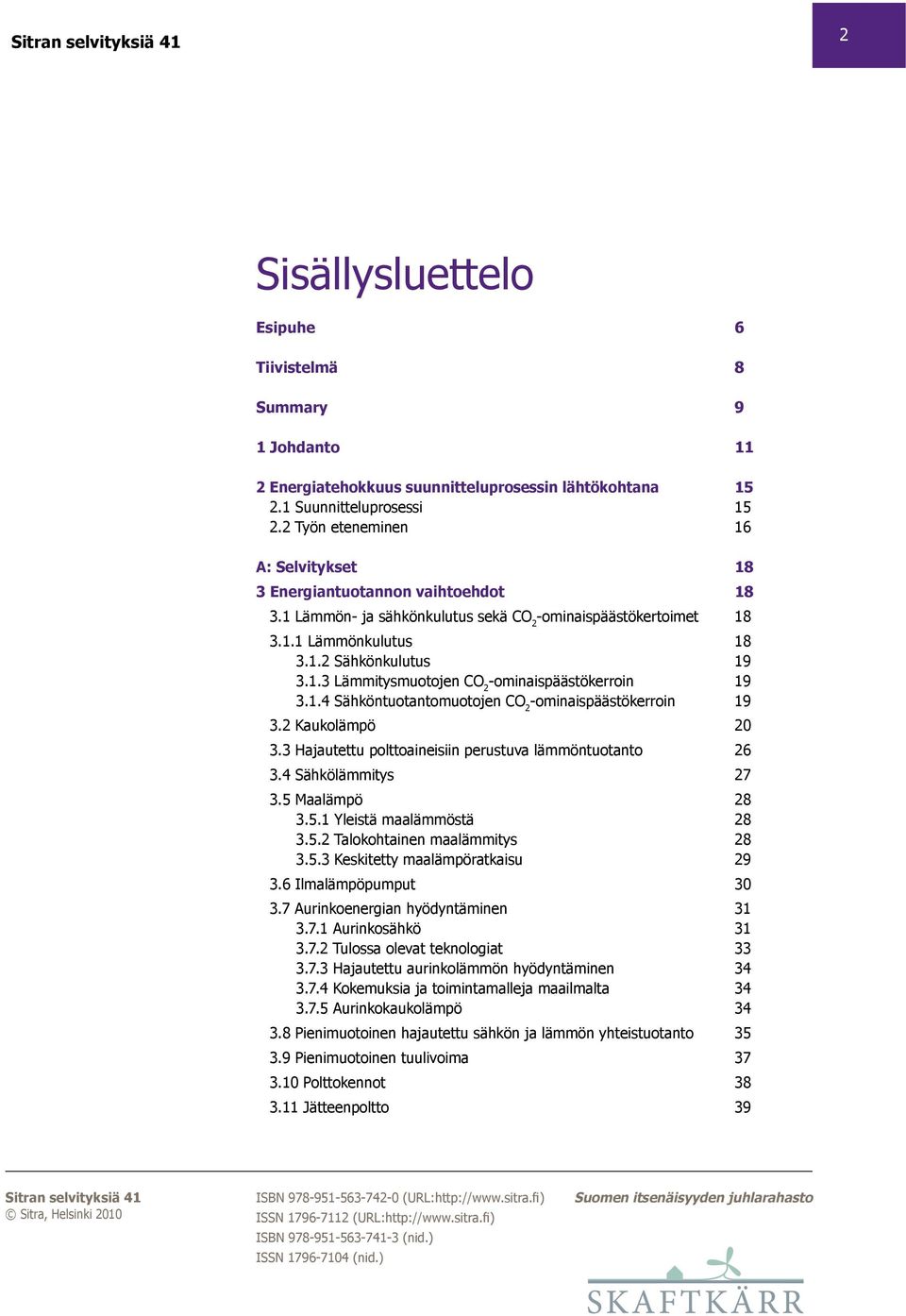 Sitran selvityksiä 41

2

Sisällysluettelo

Esipuhe 6

Tiivistelmä 8

Summary 9

1 Johdanto 11

2 Energiatehokkuus suunnitteluprosessin lähtökohtana 15
2.1 Suunnitteluprosessi 15
2.2 Työn eteneminen 16

A: Selvitykset 18
3 Energiantuotannon vaihtoehdot 18
3.1 Lämmön- ja sähkönkulutus sekä $CO_2$-ominaispäästökertoimet 18
3.1.1 Lämmönkulutus 18
3.1.2 Sähkönkulutus 19
3.1.3 Lämmitysmuotojen $CO_2$-ominaispäästökerroin 19
3.1.4 Sähköntuotantomuotojen $CO_2$-ominaispäästökerroin 19
3.2 Kaukolämpö 20
3.3 Hajautettu polttoaineisiin perustuva lämmöntuotanto 26
3.4 Sähkölämmitys 27
3.5 Maalämpö 28
3.5.1 Yleistä maalämmöstä 28
3.5.2 Talokohtainen maalämmitys 28
3.5.3 Keskitetty maalämpöratkaisu 29
3.6 Ilmalämpöpumput 30
3.7 Aurinkoenergian hyödyntäminen 31
3.7.1 Aurinkosähkö 31
3.7.2 Tulossa olevat teknologiat 33
3.7.3 Hajautettu aurinkolämmön hyödyntäminen 34
3.7.4 Kokemuksia ja toimintamalleja maailmalta 34
3.7.5 Aurinkokaukolämpö 34
3.8 Pienimuotoinen hajautettu sähkön ja lämmön yhteistuotanto 35
3.9 Pienimuotoinen tuulivoima 37
3.10 Polttokennot 38
3.11 Jätteenpoltto 39

Sitran selvityksiä 41
© Sitra, Helsinki 2010

ISBN 978-951-563-742-0 (URL:http://www.sitra.fi)
ISSN 1796-7112 (URL:http://www.sitra.fi)
ISBN 978-951-563-741-3 (nid.)
ISSN 1796-7104 (nid.)

Suomen itsenäisyyden juhlarahasto

SKAFTKÄRR